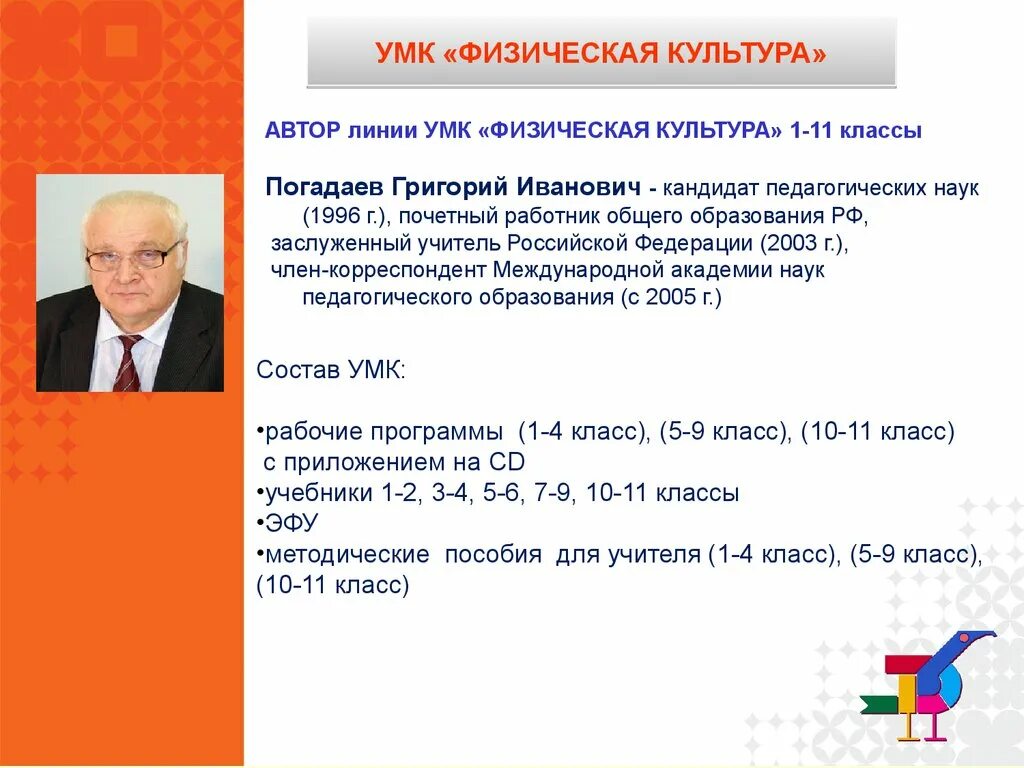 УМК «ФИЗИЧЕСКАЯ КУЛЬТУРА»

АВТОР линии УМК «ФИЗИЧЕСКАЯ КУЛЬТУРА» 1-11 классы

Погадаев Григорий Иванович - кандидат педагогических наук (1996 г.), почетный работник общего образования РФ, заслуженный учитель Российской Федерации (2003 г.), член-корреспондент Международной академии наук педагогического образования (с 2005 г.)

Состав УМК:

•рабочие программы (1-4 класс), (5-9 класс), (10-11 класс) с приложением на CD
•учебники 1-2, 3-4, 5-6, 7-9, 10-11 классы
•ЭФУ
•методические пособия для учителя (1-4 класс), (5-9 класс), (10-11 класс)